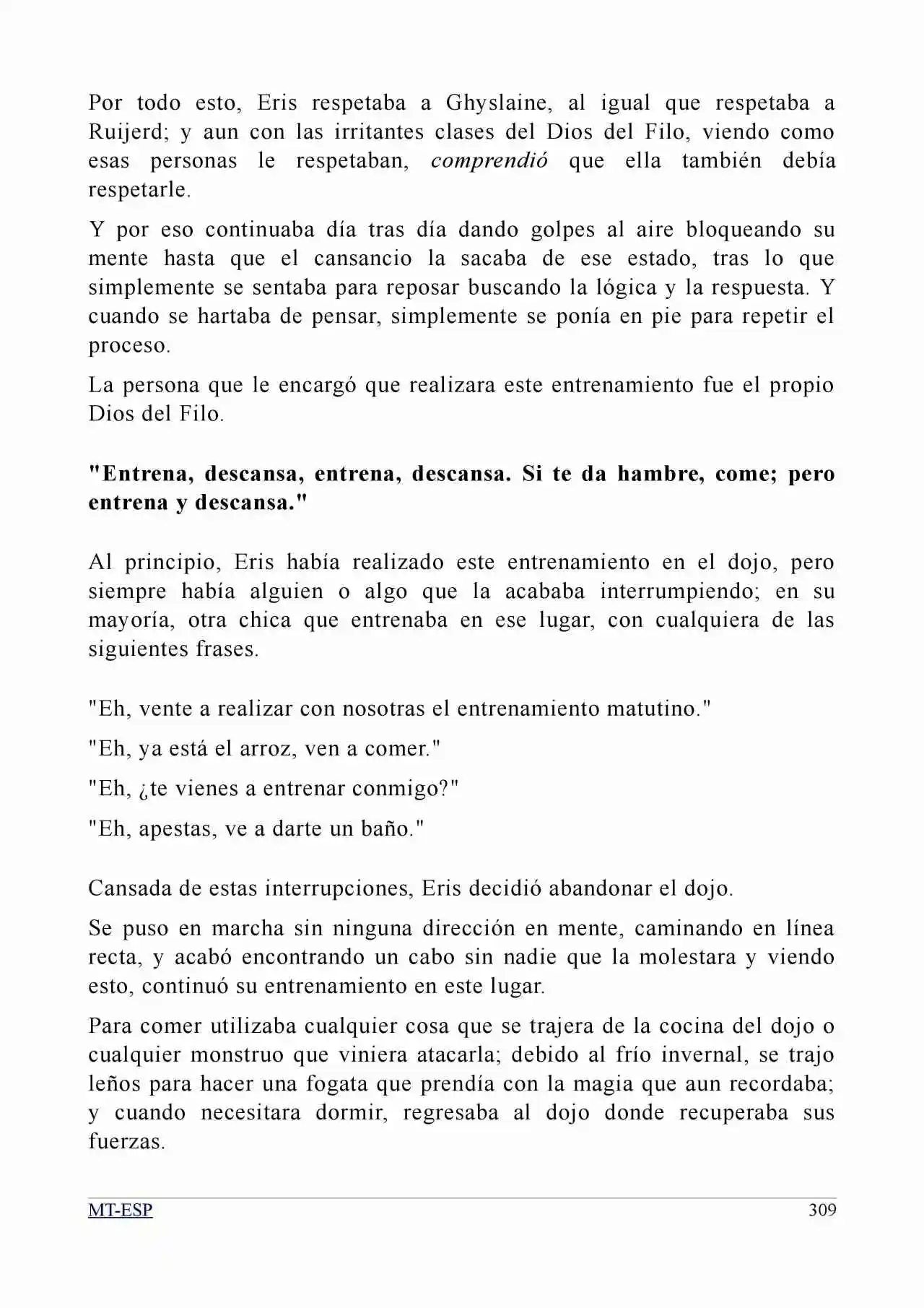 Por todo esto, Eris respetaba a Ghyslaine, al igual que respetaba a Ruijerd; y aun con las irritantes clases del Dios del Filo, viendo como esas personas le respetaban, comprendió que ella también debía respetarle.

Y por eso continuaba día tras día dando golpes al aire bloqueando su mente hasta que el cansancio la sacaba de ese estado, tras lo que simplemente se sentaba para reposar buscando la lógica y la respuesta. Y cuando se hartaba de pensar, simplemente se ponía en pie para repetir el proceso.

La persona que le encargó que realizara este entrenamiento fue el propio Dios del Filo.

"Entrena, descansa, entrena, descansa. Si te da hambre, come; pero entrena y descansa."

Al principio, Eris había realizado este entrenamiento en el dojo, pero siempre había alguien o algo que la acababa interrumpiendo; en su mayoría, otra chica que entrenaba en ese lugar, con cualquiera de las siguientes frases.

"Eh, vente a realizar con nosotras el entrenamiento matutino."

"Eh, ya está el arroz, ven a comer."

"Eh, ¿te vienes a entrenar conmigo?"

"Eh, apestas, ve a darte un baño."

Cansada de estas interrupciones, Eris decidió abandonar el dojo.

Se puso en marcha sin ninguna dirección en mente, caminando en línea recta, y acabó encontrando un cabo sin nadie que la molestara y viendo esto, continuó su entrenamiento en este lugar.

Para comer utilizaba cualquier cosa que se trajera de la cocina del dojo o cualquier monstruo que viniera atacarla; debido al frío invernal, se trajo leños para hacer una fogata que prendía con la magia que aun recordaba; y cuando necesitara dormir, regresaba al dojo donde recuperaba sus fuerzas.

MT-ESP 309